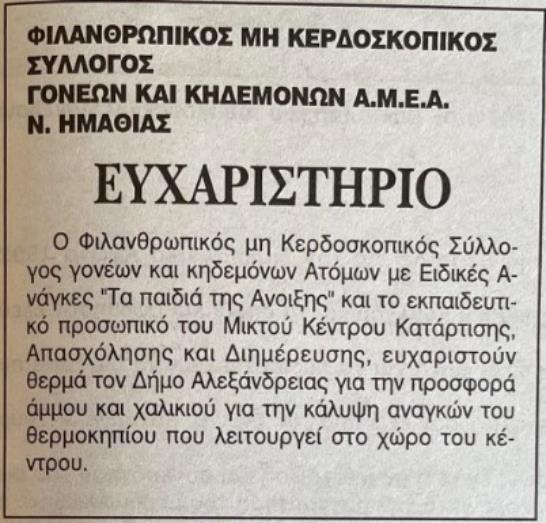 ΦΙΛΑΝΘΡΩΠΙΚΟΣ ΜΗ ΚΕΡΔΟΣΚΟΠΙΚΟΣ ΣΥΛΛΟΓΟΣ
ΓΟΝΕΩΝ ΚΑΙ ΚΗΔΕΜΟΝΩΝ Α.Μ.Ε.Α.
Ν. ΗΜΑΘΙΑΣ

ΕΥΧΑΡΙΣΤΗΡΙΟ

Ο Φιλανθρωπικός μη Κερδοσκοπικός Σύλλογος γονέων και κηδεμόνων Ατόμων με Ειδικές Ανάγκες "Τα παιδιά της Ανοιξης" και το εκπαιδευτικό προσωπικό του Μικτού Κέντρου Κατάρτισης, Απασχόλησης και Διημέρευσης, ευχαριστούν θερμά τον Δήμο Αλεξάνδρειας για την προσφορά άμμου και χαλικιού για την κάλυψη αναγκών του θερμοκηπίου που λειτουργεί στο χώρο του κέντρου.